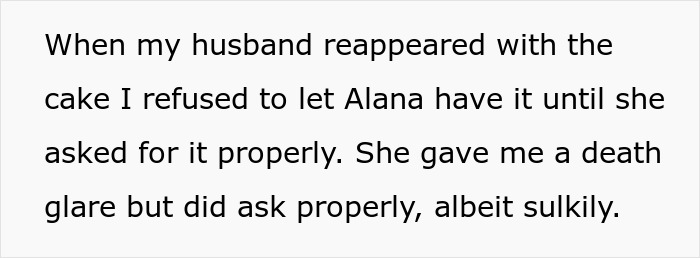 When my husband reappeared with the cake I refused to let Alana have it until she asked for it properly. She gave me a death glare but did ask properly, albeit sulkily.